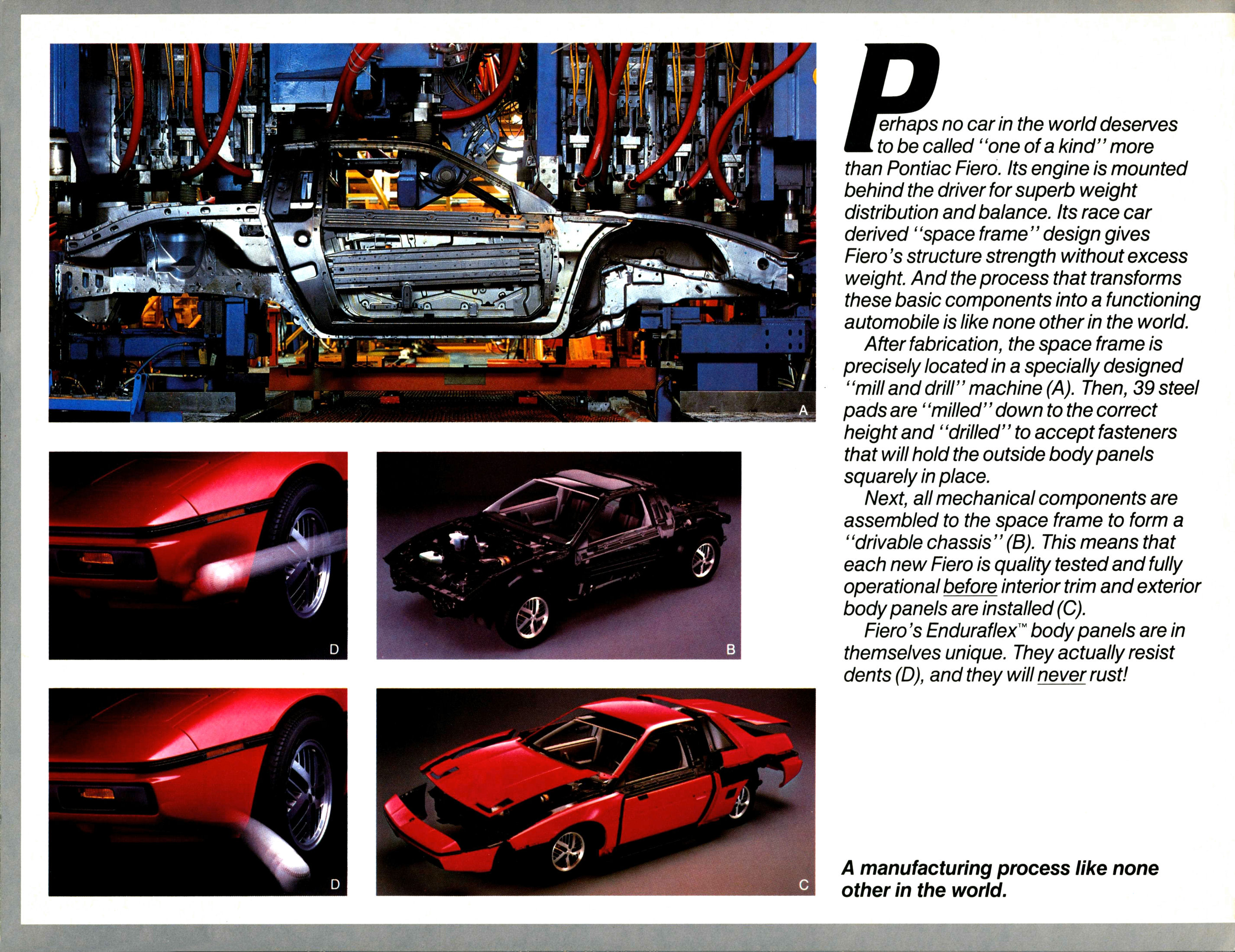 A

D

B

D

C

Perhaps no car in the world deserves to be called "one of a kind" more than Pontiac Fiero. Its engine is mounted behind the driver for superb weight distribution and balance. Its race car derived "space frame" design gives Fiero's structure strength without excess weight. And the process that transforms these basic components into a functioning automobile is like none other in the world.

After fabrication, the space frame is precisely located in a specially designed "mill and drill" machine (A). Then, 39 steel pads are "milled" down to the correct height and "drilled" to accept fasteners that will hold the outside body panels squarely in place.

Next, all mechanical components are assembled to the space frame to form a "drivable chassis" (B). This means that each new Fiero is quality tested and fully operational before interior trim and exterior body panels are installed (C).

Fiero's Enduraflex™ body panels are in themselves unique. They actually resist dents (D), and they will never rust!

A manufacturing process like none other in the world.